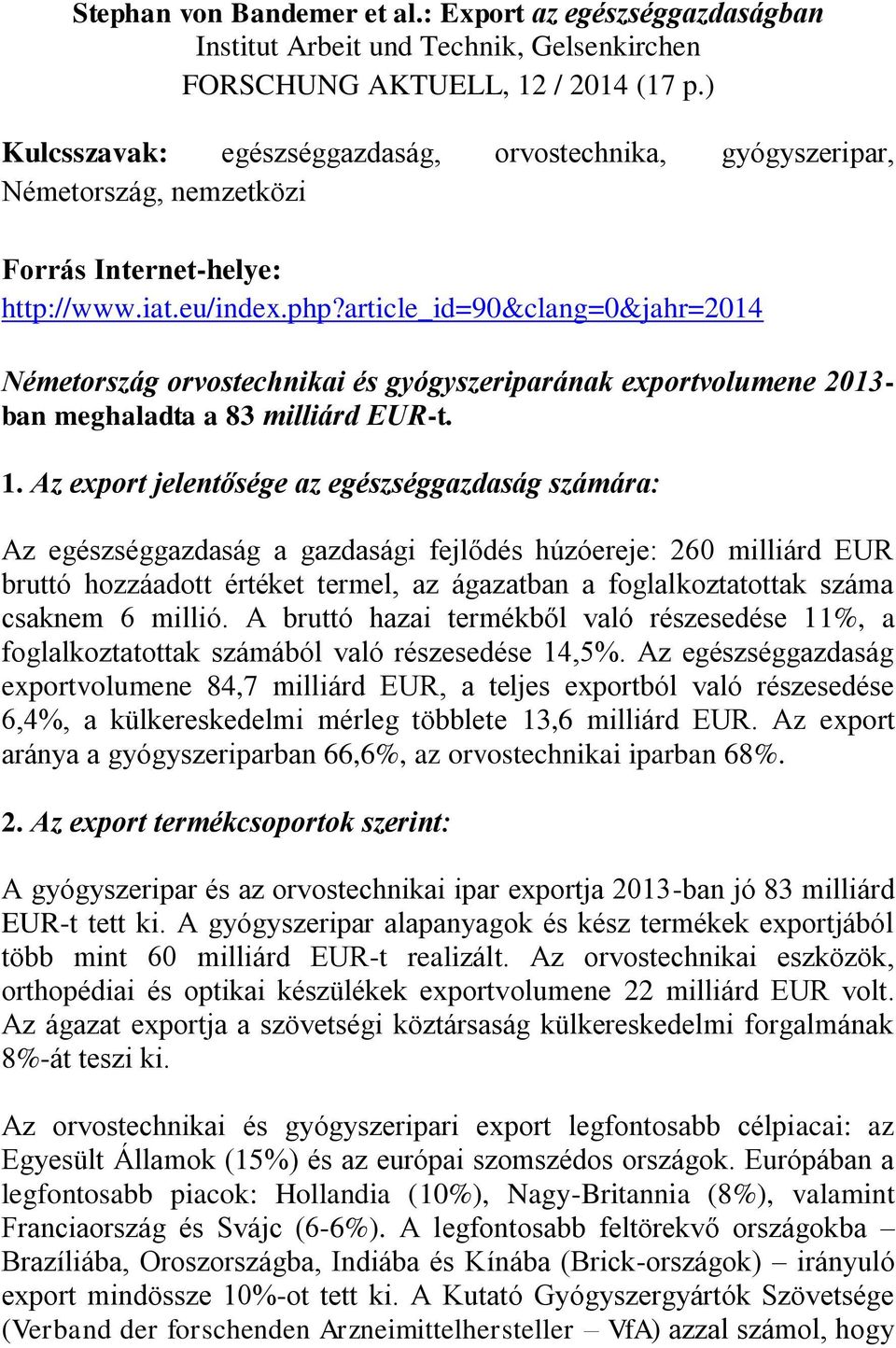 Stephan von Bandemer et al.: Export az egészséggazdaságban
Institut Arbeit und Technik, Gelsenkirchen
FORSCHUNG AKTUELL, 12 / 2014 (17 p.)

Kulcsszavak: egészséggazdaság, orvostechnika, gyógyszeripar, Németország, nemzetközi

Forrás Internet-helye:
http://www.iat.eu/index.php?article_id=90&clang=0&jahr=2014

Németország orvostechnikai és gyógyszeriparának exportvolumene 2013-ban meghaladta a 83 milliárd EUR-t.

1. Az export jelentősége az egészséggazdaság számára:

Az egészséggazdaság a gazdasági fejlődés húzóereje: 260 milliárd EUR bruttó hozzáadott értéket termel, az ágazatban a foglalkoztatottak száma csaknem 6 millió. A bruttó hazai termékből való részesedése 11%, a foglalkoztatottak számából való részesedése 14,5%. Az egészséggazdaság exportvolumene 84,7 milliárd EUR, a teljes exportból való részesedése 6,4%, a külkereskedelmi mérleg többlete 13,6 milliárd EUR. Az export aránya a gyógyszeriparban 66,6%, az orvostechnikai iparban 68%.

2. Az export termékcsoportok szerint:

A gyógyszeripar és az orvostechnikai ipar exportja 2013-ban jó 83 milliárd EUR-t tett ki. A gyógyszeripar alapanyagok és kész termékek exportjából több mint 60 milliárd EUR-t realizált. Az orvostechnikai eszközök, orthopédiai és optikai készülékek exportvolumene 22 milliárd EUR volt. Az ágazat exportja a szövetségi köztársaság külkereskedelmi forgalmának 8%-át teszi ki.

Az orvostechnikai és gyógyszeripari export legfontosabb célpiacai: az Egyesült Államok (15%) és az európai szomszédos országok. Európában a legfontosabb piacok: Hollandia (10%), Nagy-Britannia (8%), valamint Franciaország és Svájc (6-6%). A legfontosabb feltörekvő országokba – Brazíliába, Oroszországba, Indiába és Kínába (Brick-országok) – irányuló export mindössze 10%-ot tett ki. A Kutató Gyógyszergyártók Szövetsége (Verband der forschenden Arzneimittelhersteller – VfA) azzal számol, hogy